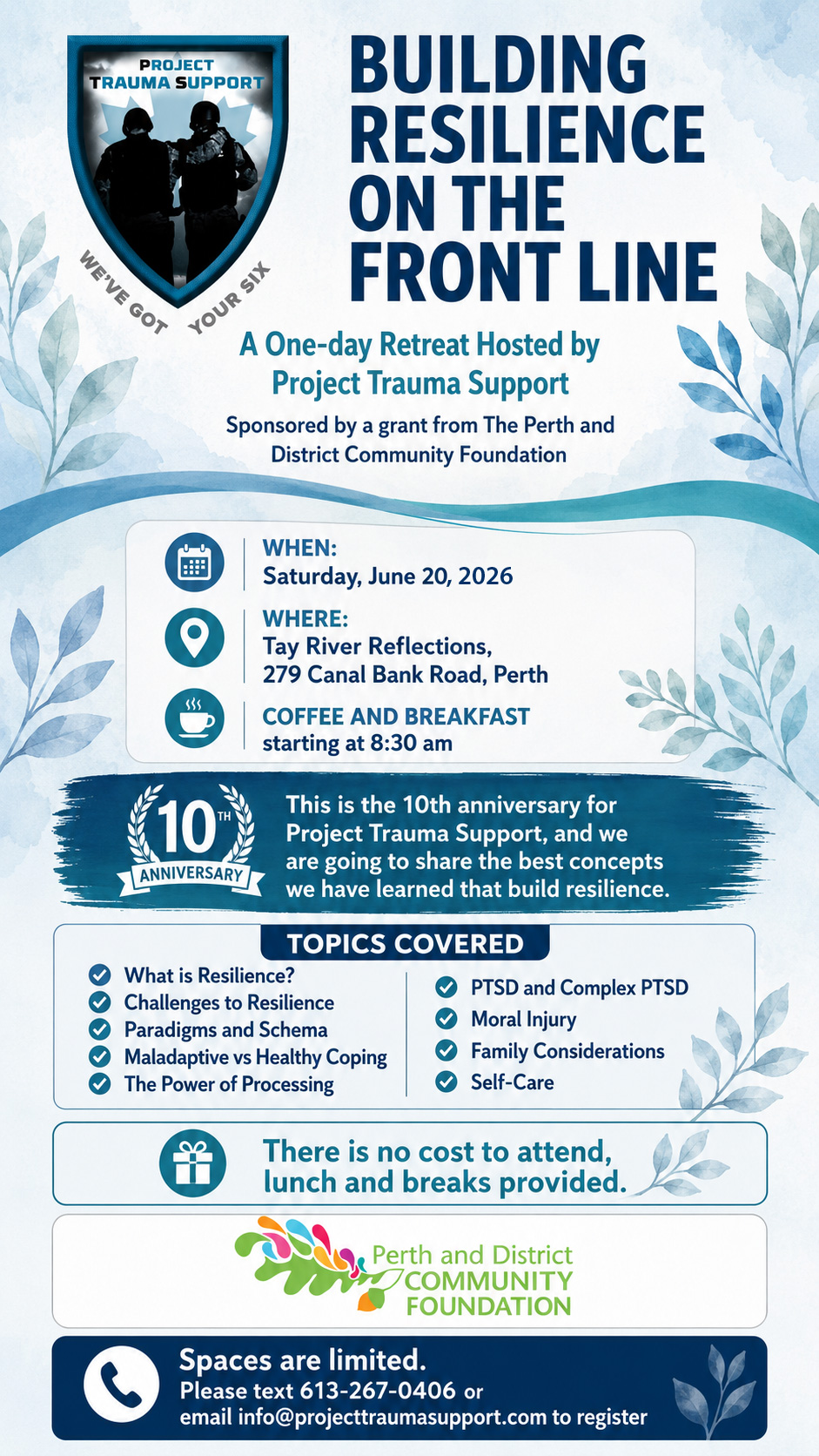 PROJECT TRAUMA SUPPORT

WE'VE GOT YOUR SIX

BUILDING RESILIENCE ON THE FRONT LINE

A One-day Retreat Hosted by Project Trauma Support

Sponsored by a grant from The Perth and District Community Foundation

WHEN:
Saturday, June 20, 2026

WHERE:
Tay River Reflections,
279 Canal Bank Road, Perth

COFFEE AND BREAKFAST
starting at 8:30 am

10TH ANNIVERSARY

This is the 10th anniversary for Project Trauma Support, and we are going to share the best concepts we have learned that build resilience.

TOPICS COVERED

What is Resilience?
Challenges to Resilience
Paradigms and Schema
Maladaptive vs Healthy Coping
The Power of Processing

PTSD and Complex PTSD
Moral Injury
Family Considerations
Self-Care

There is no cost to attend, lunch and breaks provided.

Perth and District COMMUNITY FOUNDATION

Spaces are limited.
Please text 613-267-0406 or email info@projecttraumasupport.com to register